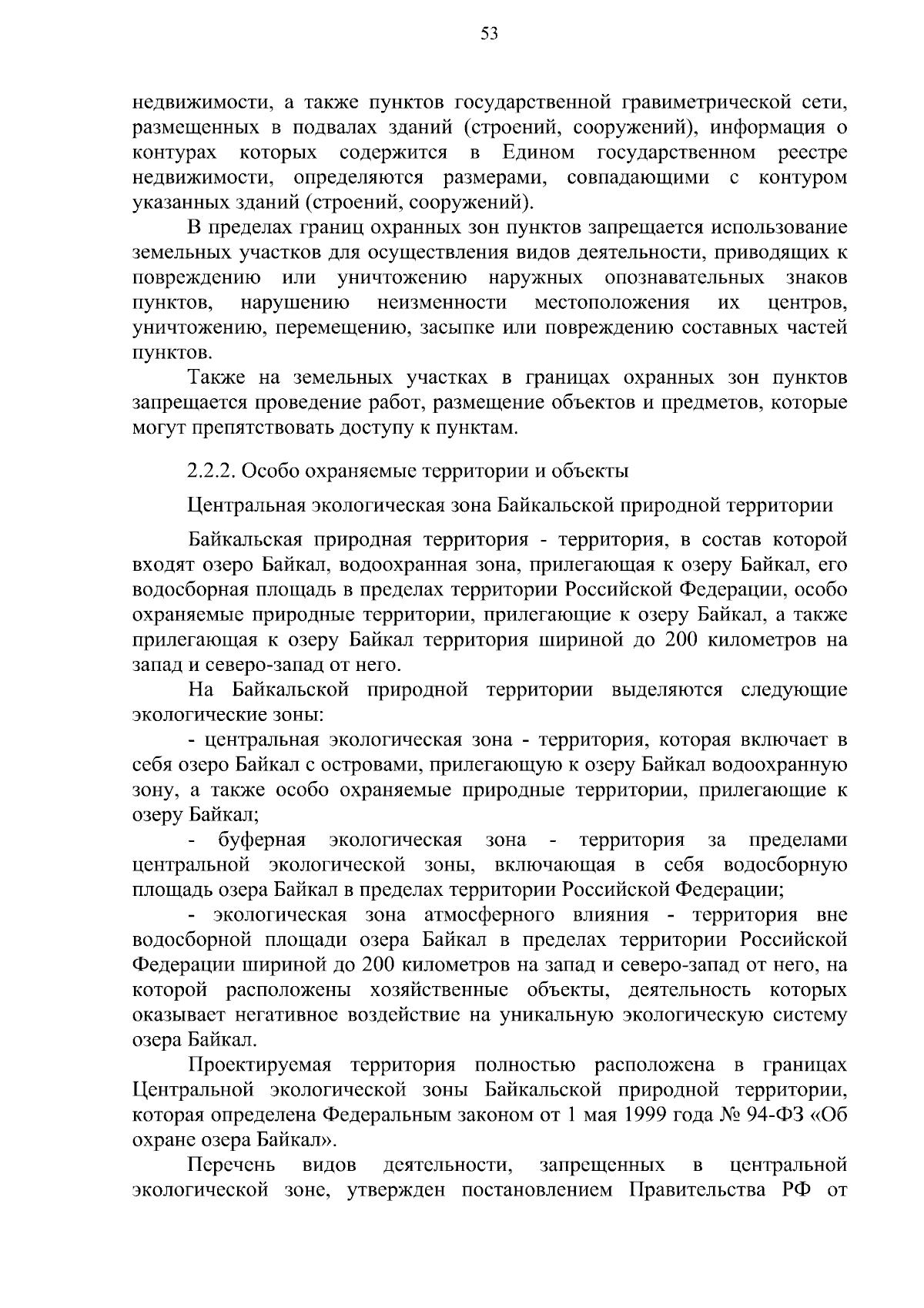 53

недвижимости, а также пунктов государственной гравиметрической сети, размещенных в подвалах зданий (строений, сооружений), информация о контурах которых содержится в Едином государственном реестре недвижимости, определяются размерами, совпадающими с контуром указанных зданий (строений, сооружений).

В пределах границ охранных зон пунктов запрещается использование земельных участков для осуществления видов деятельности, приводящих к повреждению или уничтожению наружных опознавательных знаков пунктов, нарушению неизменности местоположения их центров, уничтожению, перемещению, засыпке или повреждению составных частей пунктов.

Также на земельных участках в границах охранных зон пунктов запрещается проведение работ, размещение объектов и предметов, которые могут препятствовать доступу к пунктам.

2.2.2. Особо охраняемые территории и объекты

Центральная экологическая зона Байкальской природной территории

Байкальская природная территория - территория, в состав которой входят озеро Байкал, водоохранная зона, прилегающая к озеру Байкал, его водосборная площадь в пределах территории Российской Федерации, особо охраняемые природные территории, прилегающие к озеру Байкал, а также прилегающая к озеру Байкал территория шириной до 200 километров на запад и северо-запад от него.

На Байкальской природной территории выделяются следующие экологические зоны:

- центральная экологическая зона - территория, которая включает в себя озеро Байкал с островами, прилегающую к озеру Байкал водоохранную зону, а также особо охраняемые природные территории, прилегающие к озеру Байкал;

- буферная экологическая зона - территория за пределами центральной экологической зоны, включающая в себя водосборную площадь озера Байкал в пределах территории Российской Федерации;

- экологическая зона атмосферного влияния - территория вне водосборной площади озера Байкал в пределах территории Российской Федерации шириной до 200 километров на запад и северо-запад от него, на которой расположены хозяйственные объекты, деятельность которых оказывает негативное воздействие на уникальную экологическую систему озера Байкал.

Проектируемая территория полностью расположена в границах Центральной экологической зоны Байкальской природной территории, которая определена Федеральным законом от 1 мая 1999 года № 94-ФЗ «Об охране озера Байкал».

Перечень видов деятельности, запрещенных в центральной экологической зоне, утвержден постановлением Правительства РФ от